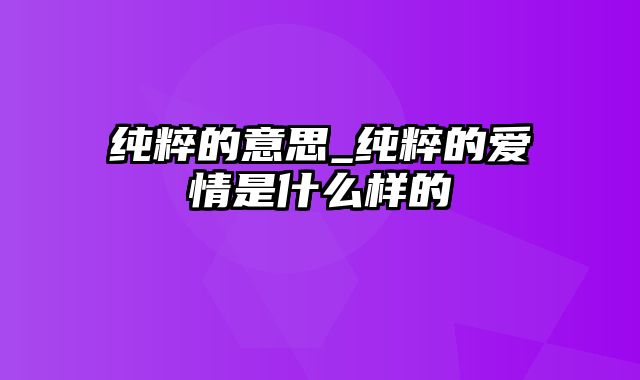 纯粹的意思_纯粹的爱情是什么样的